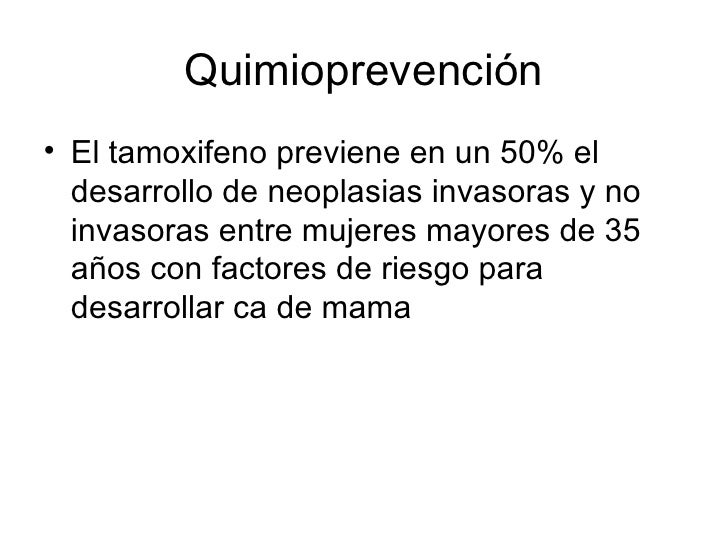 Quimioprevención

• El tamoxifeno previene en un 50% el desarrollo de neoplasias invasoras y no invasoras entre mujeres mayores de 35 años con factores de riesgo para desarrollar ca de mama